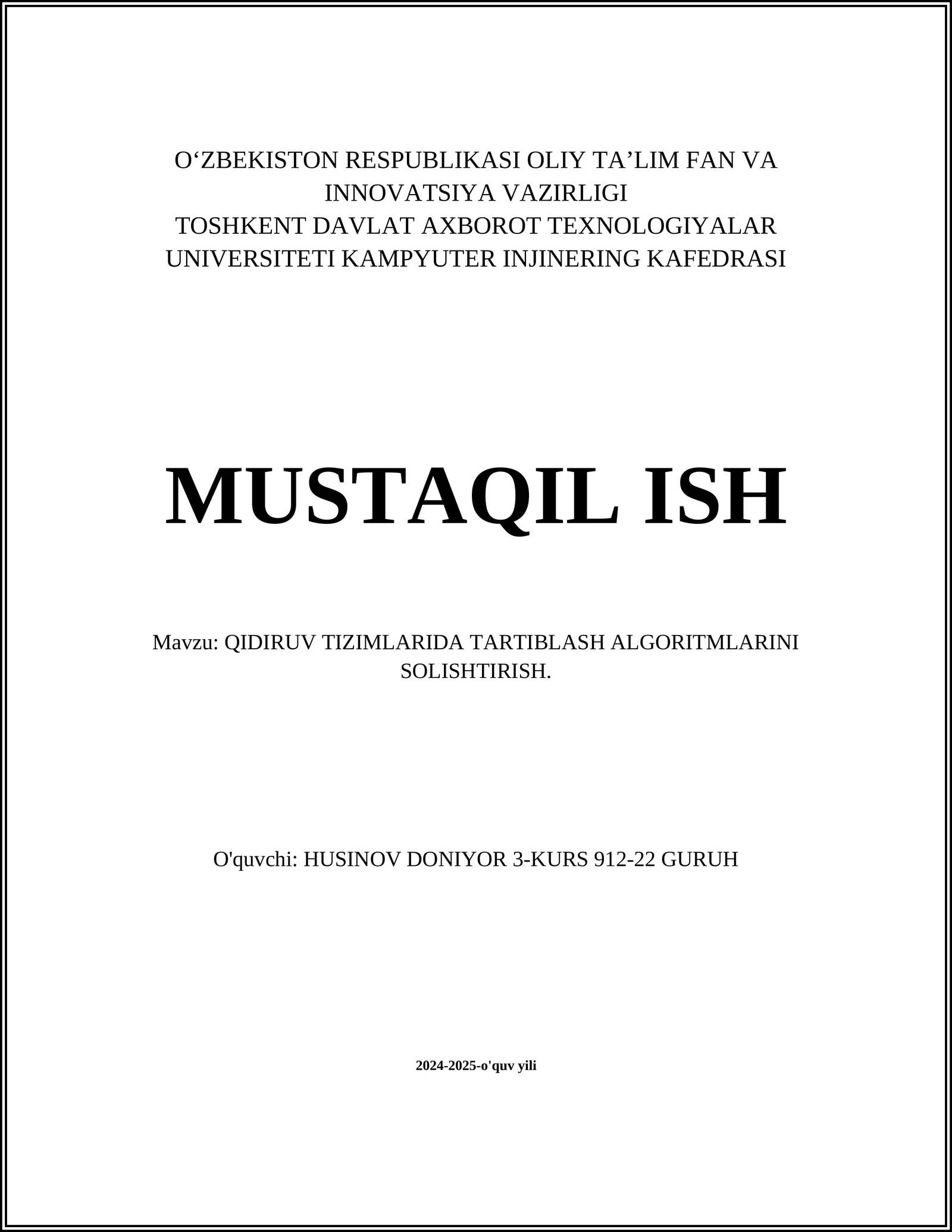 O‘ZBEKISTON RESPUBLIKASI OLIY TA’LIM FAN VA INNOVATSIYA VAZIRLIGI
TOSHKENT DAVLAT AXBOROT TEXNOLOGIYALAR UNIVERSITETI KAMPYUTER INJINERING KAFEDRASI

MUSTAQIL ISH

Mavzu: QIDIRUV TIZIMLARIDA TARTIBLASH ALGORITMLARINI SOLISHTIRISH.

O'quvchi: HUSINOV DONIYOR 3-KURS 912-22 GURUH

2024-2025-o'quv yili